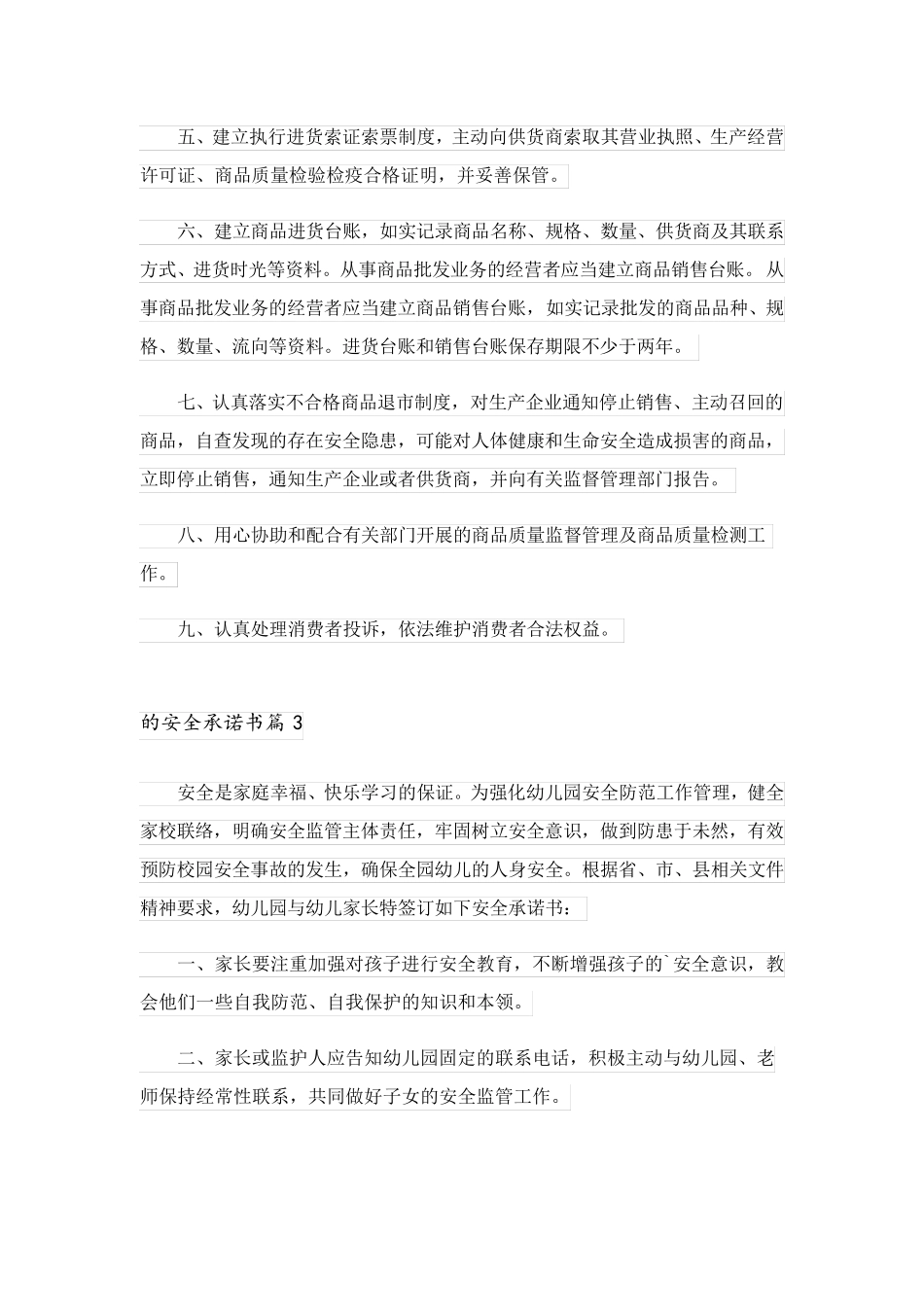 五、建立执行进货索证索票制度，主动向供货商索取其营业执照、生产经营许可证、商品质量检验检疫合格证明，并妥善保管。

六、建立商品进货台账，如实记录商品名称、规格、数量、供货商及其联系方式、进货时光等资料。从事商品批发业务的经营者应当建立商品销售台账。从事商品批发业务的经营者应当建立商品销售台账，如实记录批发的商品品种、规格、数量、流向等资料。进货台账和销售台账保存期限不少于两年。

七、认真落实不合格商品退市制度，对生产企业通知停止销售、主动召回的商品，自查发现的存在安全隐患，可能对人体健康和生命安全造成损害的商品，立即停止销售，通知生产企业或者供货商，并向有关监督管理部门报告。

八、用心协助和配合有关部门开展的商品质量监督管理及商品质量检测工作。

九、认真处理消费者投诉，依法维护消费者合法权益。

的安全承诺书篇 3

安全是家庭幸福、快乐学习的保证。为强化幼儿园安全防范工作管理，健全家校联络，明确安全监管主体责任，牢固树立安全意识，做到防患于未然，有效预防校园安全事故的发生，确保全园幼儿的人身安全。根据省、市、县相关文件精神要求，幼儿园与幼儿家长特签订如下安全承诺书：

一、家长要注重加强对孩子进行安全教育，不断增强孩子的`安全意识，教会他们一些自我防范、自我保护的知识和本领。

二、家长或监护人应告知幼儿园固定的联系电话，积极主动与幼儿园、老师保持经常性联系，共同做好子女的安全监管工作。